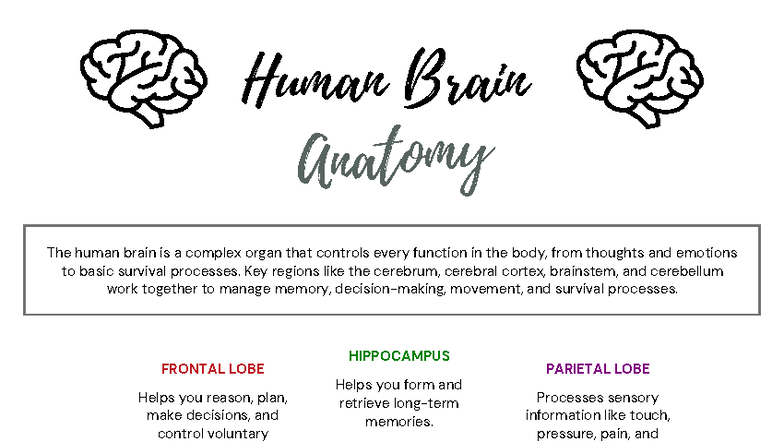 Human Brain
Anatomy

The human brain is a complex organ that controls every function in the body, from thoughts and emotions to basic survival processes. Key regions like the cerebrum, cerebral cortex, brainstem, and cerebellum work together to manage memory, decision-making, movement, and survival processes.

FRONTAL LOBE

Helps you reason, plan, make decisions, and control voluntary

HIPPOCAMPUS

Helps you form and retrieve long-term memories.

PARIETAL LOBE

Processes sensory information like touch, pressure, pain, and